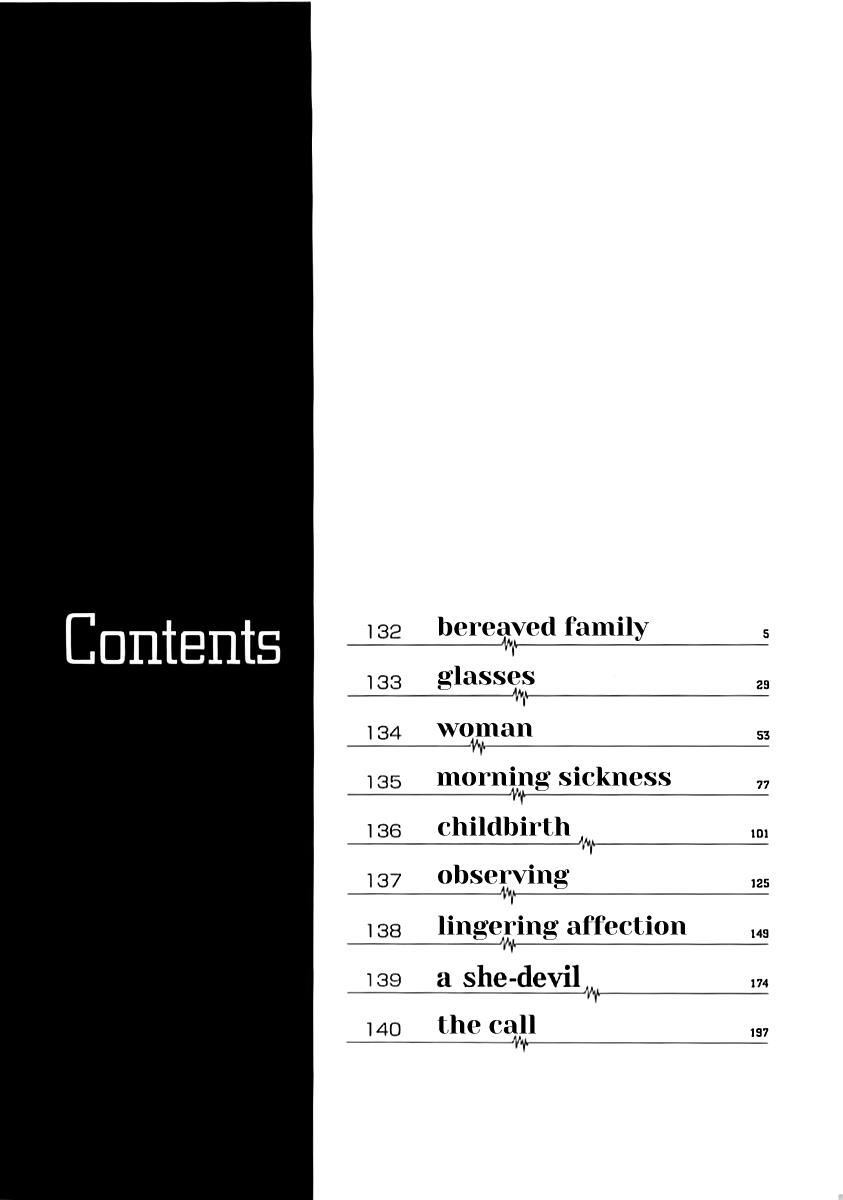 Contents

132 bereaved family 5
133 glasses 29
134 woman 53
135 morning sickness 77
136 childbirth 101
137 observing 125
138 lingering affection 149
139 a she-devil 174
140 the call 197